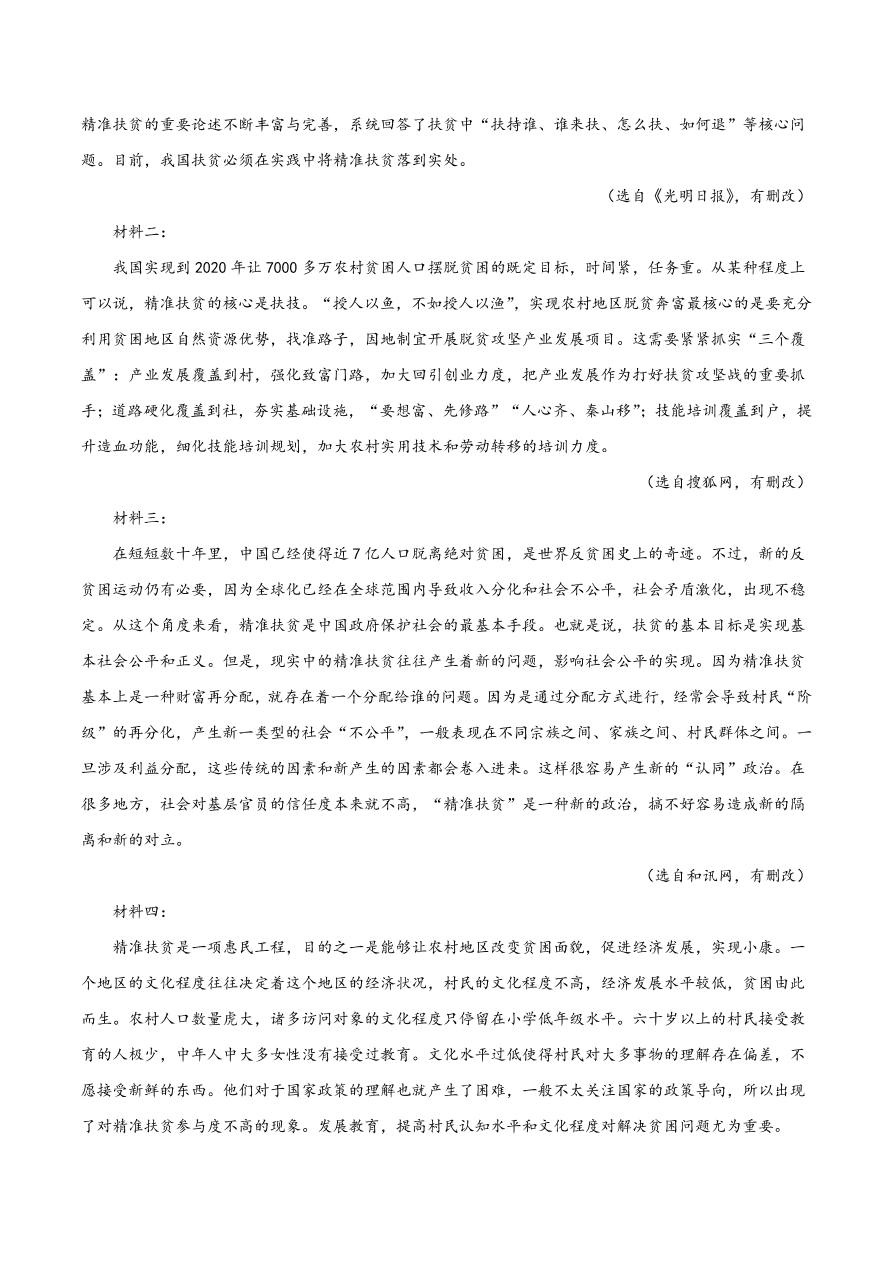 精准扶贫的重要论述不断丰富与完善，系统回答了扶贫中“扶持谁、谁来扶、怎么扶、如何退”等核心问题。目前，我国扶贫必须在实践中将精准扶贫落到实处。

（选自《光明日报》，有删改）

材料二：

我国实现到 2020 年让 7000 多万农村贫困人口摆脱贫困的既定目标，时间紧，任务重。从某种程度上可以说，精准扶贫的核心是扶技。“授人以鱼，不如授人以渔”，实现农村地区脱贫奔富最核心的是要充分利用贫困地区自然资源优势，找准路子，因地制宜开展脱贫攻坚产业发展项目。这需要紧紧抓实“三个覆盖”：产业发展覆盖到村，强化致富门路，加大回引创业力度，把产业发展作为打好扶贫攻坚战的重要抓手；道路硬化覆盖到社，夯实基础设施，“要想富、先修路”“人心齐、泰山移”；技能培训覆盖到户，提升造血功能，细化技能培训规划，加大农村实用技术和劳动转移的培训力度。

（选自搜狐网，有删改）

材料三：

在短短数十年里，中国已经使得近 7 亿人口脱离绝对贫困，是世界反贫困史上的奇迹。不过，新的反贫困运动仍有必要，因为全球化已经在全球范围内导致收入分化和社会不公平，社会矛盾激化，出现不稳定。从这个角度来看，精准扶贫是中国政府保护社会的最基本手段。也就是说，扶贫的基本目标是实现基本社会公平和正义。但是，现实中的精准扶贫往往产生着新的问题，影响社会公平的实现。因为精准扶贫基本上是一种财富再分配，就存在着一个分配给谁的问题。因为是通过分配方式进行，经常会导致村民“阶级”的再分化，产生新一类型的社会“不公平”，一般表现在不同宗族之间、家族之间、村民群体之间。一旦涉及利益分配，这些传统的因素和新产生的因素都会卷入进来。这样很容易产生新的“认同”政治。在很多地方，社会对基层官员的信任度本来就不高，“精准扶贫”是一种新的政治，搞不好容易造成新的隔离和新的对立。

（选自和讯网，有删改）

材料四：

精准扶贫是一项惠民工程，目的之一是能够让农村地区改变贫困面貌，促进经济发展，实现小康。一个地区的文化程度往往决定着这个地区的经济状况，村民的文化程度不高，经济发展水平较低，贫困由此而生。农村人口数量庞大，诸多访问对象的文化程度只停留在小学低年级水平。六十岁以上的村民接受教育的人极少，中年人中大多女性没有接受过教育。文化水平过低使得村民对大多事物的理解存在偏差，不愿接受新鲜的东西。他们对于国家政策的理解也就产生了困难，一般不太关注国家的政策导向，所以出现了对精准扶贫参与度不高的现象。发展教育，提高村民认知水平和文化程度对解决贫困问题尤为重要。